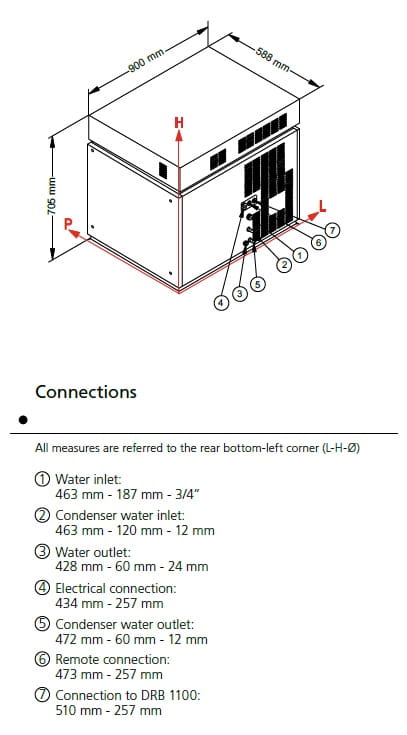 900 mm
588 mm
705 mm
H
P
L
7
6
1
2
5
3
4

Connections

All measures are referred to the rear bottom-left corner (L-H-Ø)

① Water inlet:
463 mm - 187 mm - 3/4"

② Condenser water inlet:
463 mm - 120 mm - 12 mm

③ Water outlet:
428 mm - 60 mm - 24 mm

④ Electrical connection:
434 mm - 257 mm

⑤ Condenser water outlet:
472 mm - 60 mm - 12 mm

⑥ Remote connection:
473 mm - 257 mm

⑦ Connection to DRB 1100:
510 mm - 257 mm